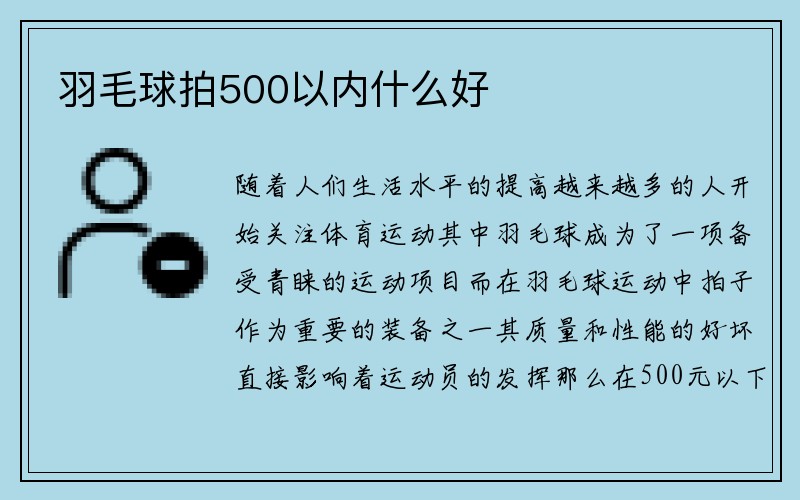 羽毛球拍500以内什么好

随着人们生活水平的提高越来越多的人开始关注体育运动其中羽毛球成为了一项备受青睐的运动项目而在羽毛球运动中拍子作为重要的装备之一其质量和性能的好坏直接影响着运动员的发挥那么在500元以下